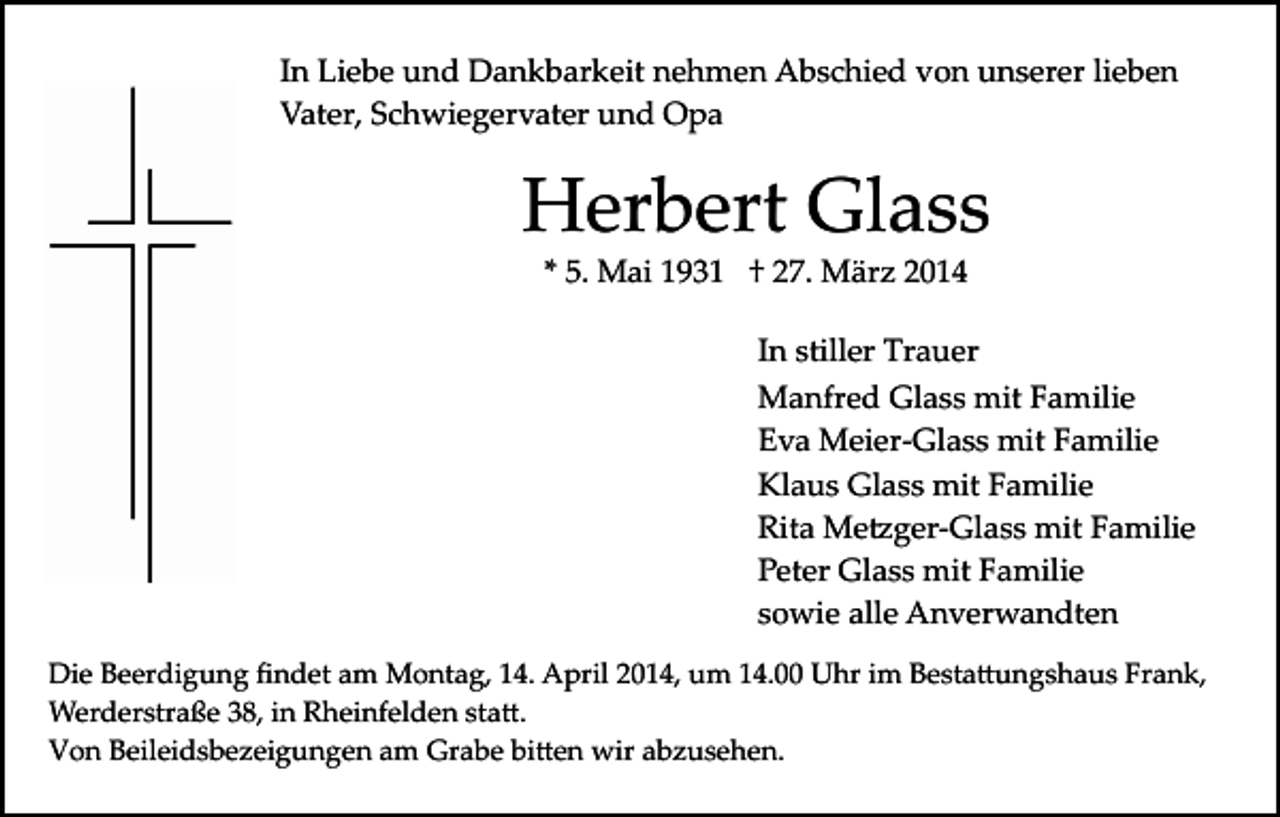 In Liebe und Dankbarkeit nehmen Abschied von unserer lieben Vater, Schwiegervater und Opa

Herbert Glass

* 5. Mai 1931 † 27. März 2014

In stiller Trauer
Manfred Glass mit Familie
Eva Meier-Glass mit Familie
Klaus Glass mit Familie
Rita Metzger-Glass mit Familie
Peter Glass mit Familie
sowie alle Anverwandten

Die Beerdigung findet am Montag, 14. April 2014, um 14.00 Uhr im Bestattungshaus Frank, Werderstraße 38, in Rheinfelden statt.
Von Beileidsbezeigungen am Grabe bitten wir abzusehen.